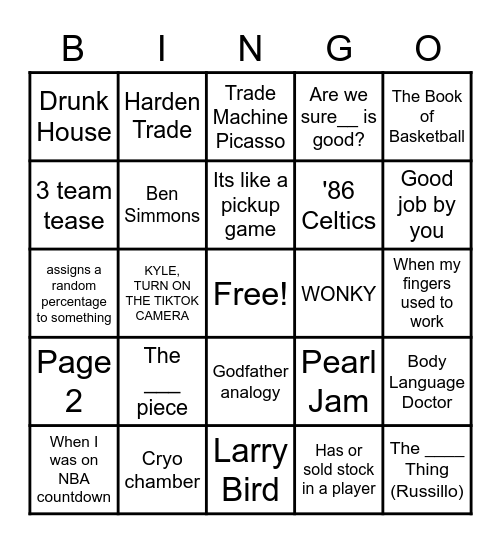 | B | I | N | G | O |
|---|---|---|---|---|
| Drunk House | Harden Trade | Trade Machine Picasso | Are we sure__ is good? | The Book of Basketball |
| 3 team tease | Ben Simmons | Its like a pickup game | '86 Celtics | Good job by you |
| assigns a random percentage to something | KYLE, TURN ON THE TIKTOK CAMERA | Free! | WONKY | When my fingers used to work |
| Page 2 | The ___ piece | Godfather analogy | Pearl Jam | Body Language Doctor |
| When I was on NBA countdown | Cryo chamber | Larry Bird | Has or sold stock in a player | The ____ Thing (Russillo) |